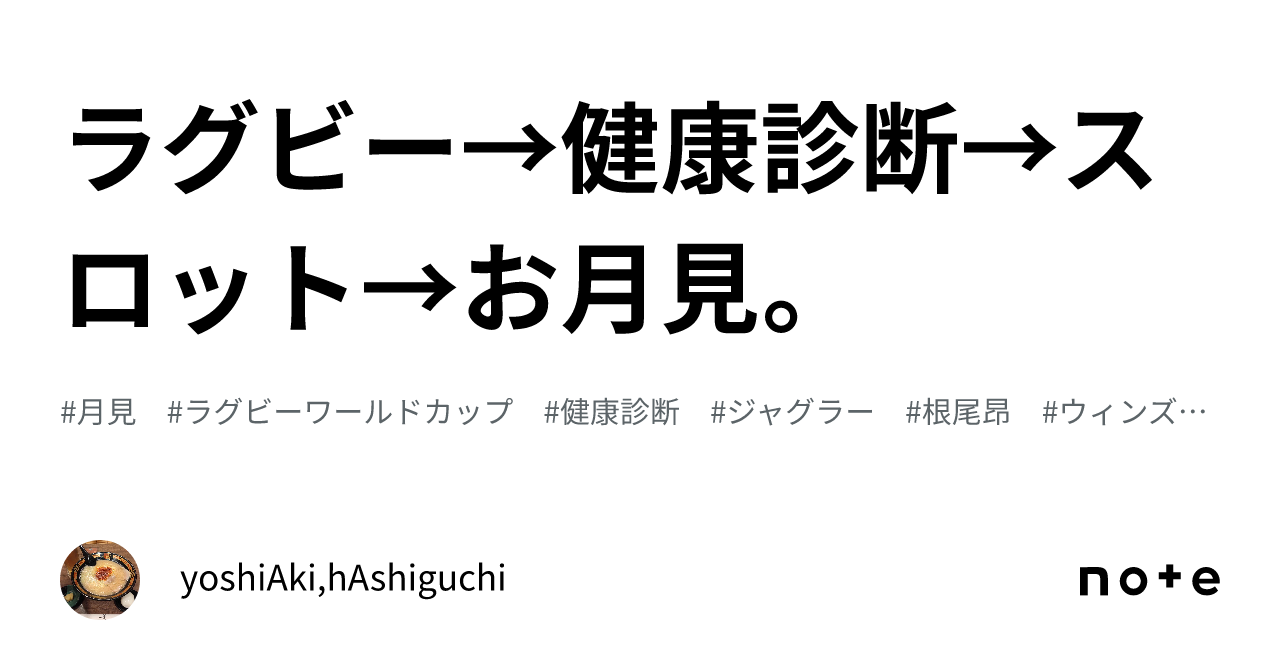 ラグビー→健康診断→スロット→お月見。

#月見 #ラグビーワールドカップ #健康診断 #ジャグラー #根尾昂 #ウィンズ…

yoshiAki,hAshiguchi

note